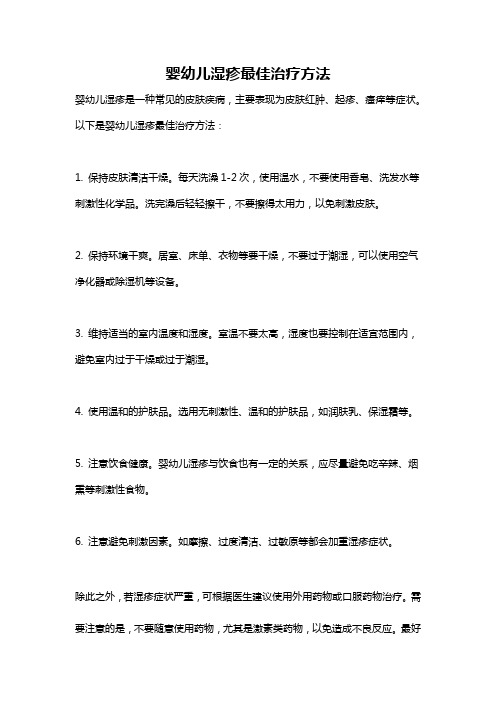 婴幼儿湿疹最佳治疗方法

婴幼儿湿疹是一种常见的皮肤疾病，主要表现为皮肤红肿、起疹、瘙痒等症状。以下是婴幼儿湿疹最佳治疗方法：

1. 保持皮肤清洁干燥。每天洗澡 1-2 次，使用温水，不要使用香皂、洗发水等刺激性化学品。洗完澡后轻轻擦干，不要擦得太用力，以免刺激皮肤。

2. 保持环境干爽。居室、床单、衣物等要干燥，不要过于潮湿，可以使用空气净化器或除湿机等设备。

3. 维持适当的室内温度和湿度。室温不要太高，湿度也要控制在适宜范围内，避免室内过于干燥或过于潮湿。

4. 使用温和的护肤品。选用无刺激性、温和的护肤品，如润肤乳、保湿霜等。

5. 注意饮食健康。婴幼儿湿疹与饮食也有一定的关系，应尽量避免吃辛辣、烟熏等刺激性食物。

6. 注意避免刺激因素。如摩擦、过度清洁、过敏原等都会加重湿疹症状。

除此之外，若湿疹症状严重，可根据医生建议使用外用药物或口服药物治疗。需要注意的是，不要随意使用药物，尤其是激素类药物，以免造成不良反应。最好